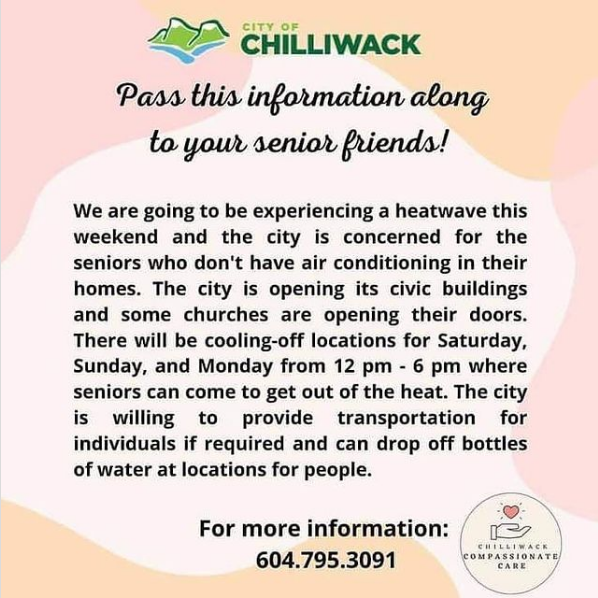 CITY OF
CHILLIWACK

Pass this information along to your senior friends!

We are going to be experiencing a heatwave this weekend and the city is concerned for the seniors who don't have air conditioning in their homes. The city is opening its civic buildings and some churches are opening their doors. There will be cooling-off locations for Saturday, Sunday, and Monday from 12 pm - 6 pm where seniors can come to get out of the heat. The city is willing to provide transportation for individuals if required and can drop off bottles of water at locations for people.

For more information:
604.795.3091

CHILLIWACK
COMPASSIONATE
CARE